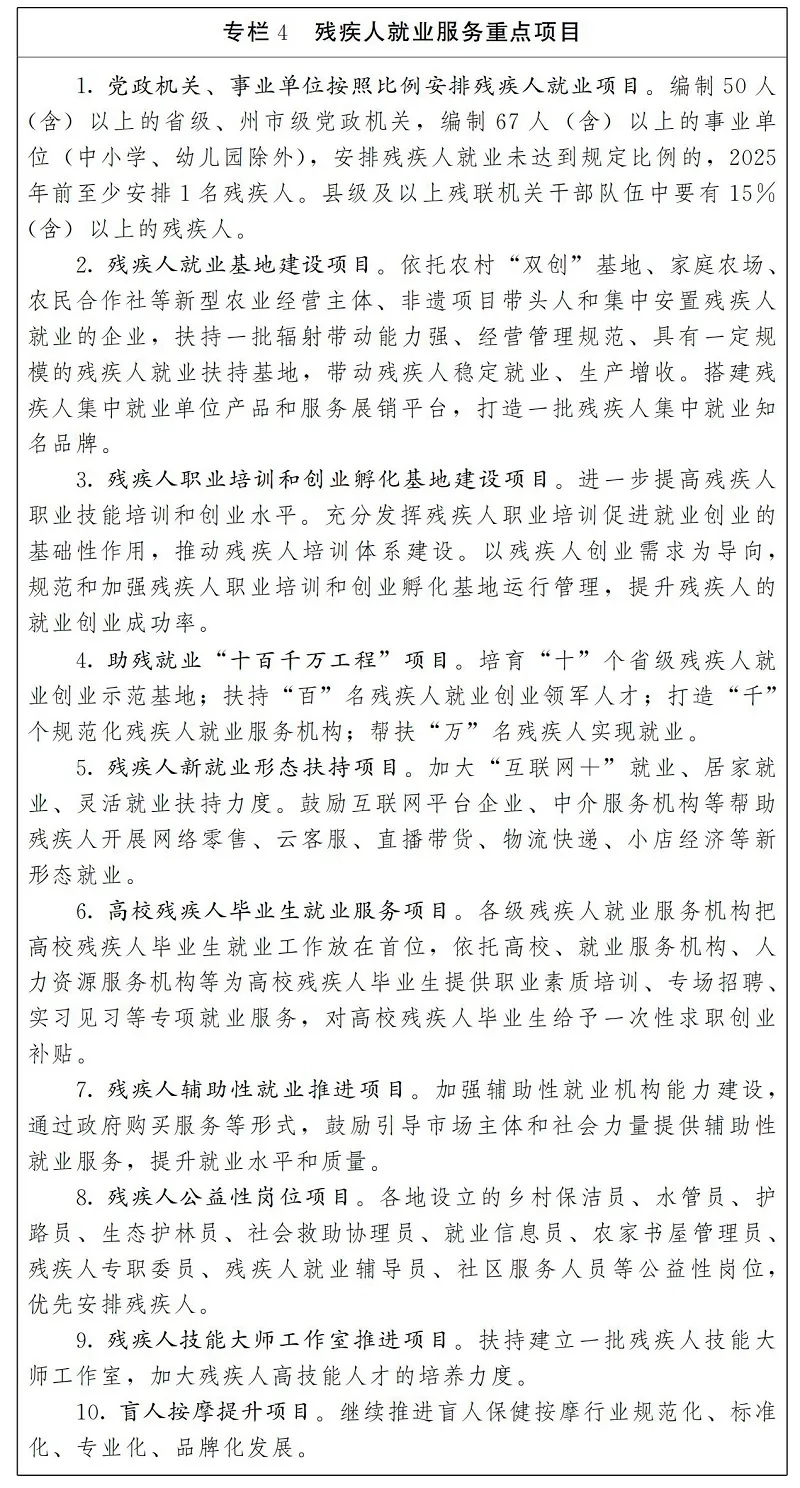 专栏 4　残疾人就业服务重点项目

1. 党政机关、事业单位按照比例安排残疾人就业项目。编制 50 人（含）以上的省级、州市级党政机关，编制 67 人（含）以上的事业单位（中小学、幼儿园除外），安排残疾人就业未达到规定比例的，2025 年前至少安排 1 名残疾人。县级及以上残联机关干部队伍中要有 15%（含）以上的残疾人。

2. 残疾人就业基地建设项目。依托农村“双创”基地、家庭农场、农民合作社等新型农业经营主体、非遗项目带头人和集中安置残疾人就业的企业，扶持一批辐射带动能力强、经营管理规范、具有一定规模的残疾人就业扶持基地，带动残疾人稳定就业、生产增收。搭建残疾人集中就业单位产品和服务展销平台，打造一批残疾人集中就业知名品牌。

3. 残疾人职业培训和创业孵化基地建设项目。进一步提高残疾人职业技能培训和创业水平。充分发挥残疾人职业培训促进就业创业的基础性作用，推动残疾人培训体系建设。以残疾人创业需求为导向，规范和加强残疾人职业培训和创业孵化基地运行管理，提升残疾人的就业创业成功率。

4. 助残就业“十百千万工程”项目。培育“十”个省级残疾人就业创业示范基地；扶持“百”名残疾人就业创业领军人才；打造“千”个规范化残疾人就业服务机构；帮扶“万”名残疾人实现就业。

5. 残疾人新就业形态扶持项目。加大“互联网＋”就业、居家就业、灵活就业扶持力度。鼓励互联网平台企业、中介服务机构等帮助残疾人开展网络零售、云客服、直播带货、物流快递、小店经济等新形态就业。

6. 高校残疾人毕业生就业服务项目。各级残疾人就业服务机构把高校残疾人毕业生就业工作放在首位，依托高校、就业服务机构、人力资源服务机构等为高校残疾人毕业生提供职业素质培训、专场招聘、实习见习等专项就业服务，对高校残疾人毕业生给予一次性求职创业补贴。

7. 残疾人辅助性就业推进项目。加强辅助性就业机构能力建设，通过政府购买服务等形式，鼓励引导市场主体和社会力量提供辅助性就业服务，提升就业水平和质量。

8. 残疾人公益性岗位项目。各地设立的乡村保洁员、水管员、护路员、生态护林员、社会救助协理员、就业信息员、农家书屋管理员、残疾人专职委员、残疾人就业辅导员、社区服务人员等公益性岗位，优先安排残疾人。

9. 残疾人技能大师工作室推进项目。扶持建立一批残疾人技能大师工作室，加大残疾人高技能人才的培养力度。

10. 盲人按摩提升项目。继续推进盲人保健按摩行业规范化、标准化、专业化、品牌化发展。